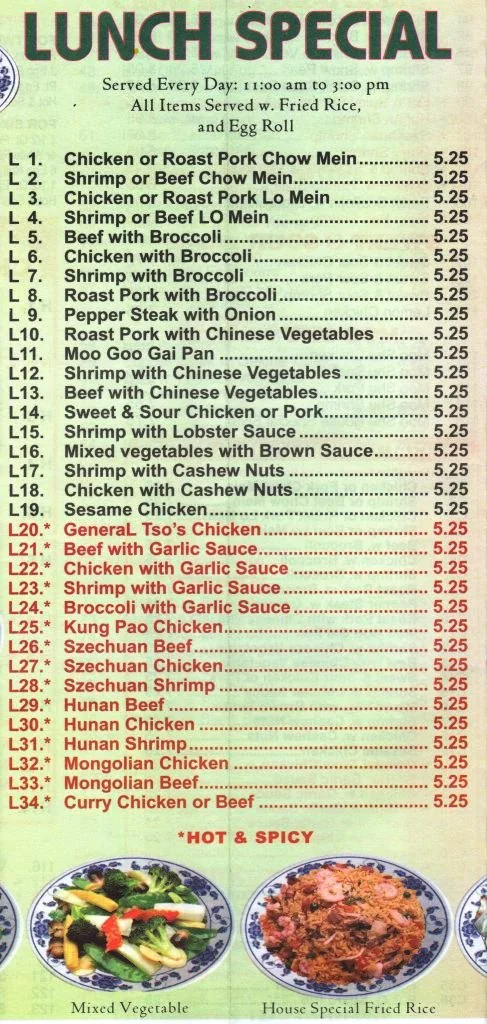 LUNCH SPECIAL

Served Every Day: 11:00 am to 3:00 pm
All Items Served w. Fried Rice,
and Egg Roll

L 1. Chicken or Roast Pork Chow Mein 5.25
L 2. Shrimp or Beef Chow Mein 5.25
L 3. Chicken or Roast Pork Lo Mein 5.25
L 4. Shrimp or Beef LO Mein 5.25
L 5. Beef with Broccoli 5.25
L 6. Chicken with Broccoli 5.25
L 7. Shrimp with Broccoli 5.25
L 8. Roast Pork with Broccoli 5.25
L 9. Pepper Steak with Onion 5.25
L10. Roast Pork with Chinese Vegetables 5.25
L11. Moo Goo Gai Pan 5.25
L12. Shrimp with Chinese Vegetables 5.25
L13. Beef with Chinese Vegetables 5.25
L14. Sweet & Sour Chicken or Pork 5.25
L15. Shrimp with Lobster Sauce 5.25
L16. Mixed vegetables with Brown Sauce 5.25
L17. Shrimp with Cashew Nuts 5.25
L18. Chicken with Cashew Nuts 5.25
L19. Sesame Chicken 5.25
L20.* GeneraL Tso's Chicken 5.25
L21.* Beef with Garlic Sauce 5.25
L22.* Chicken with Garlic Sauce 5.25
L23.* Shrimp with Garlic Sauce 5.25
L24.* Broccoli with Garlic Sauce 5.25
L25.* Kung Pao Chicken 5.25
L26.* Szechuan Beef 5.25
L27.* Szechuan Chicken 5.25
L28.* Szechuan Shrimp 5.25
L29.* Hunan Beef 5.25
L30.* Hunan Chicken 5.25
L31.* Hunan Shrimp 5.25
L32.* Mongolian Chicken 5.25
L33.* Mongolian Beef 5.25
L34.* Curry Chicken or Beef 5.25

*HOT & SPICY

Mixed Vegetable

House Special Fried Rice